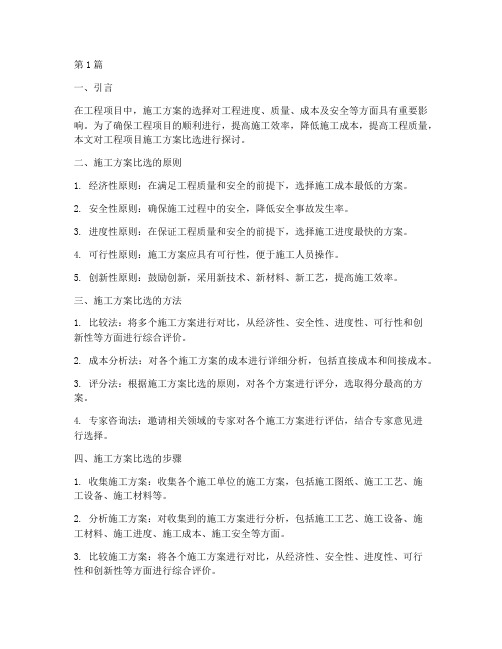 第1篇

一、引言

在工程项目中，施工方案的选择对工程进度、质量、成本及安全等方面具有重要影响。为了确保工程项目的顺利进行，提高施工效率，降低施工成本，提高工程质量，本文对工程项目施工方案比选进行探讨。

二、施工方案比选的原则

1. 经济性原则：在满足工程质量和安全的前提下，选择施工成本最低的方案。

2. 安全性原则：确保施工过程中的安全，降低安全事故发生率。

3. 进度性原则：在保证工程质量和安全的前提下，选择施工进度最快的方案。

4. 可行性原则：施工方案应具有可行性，便于施工人员操作。

5. 创新性原则：鼓励创新，采用新技术、新材料、新工艺，提高施工效率。

三、施工方案比选的方法

1. 比较法：将多个施工方案进行对比，从经济性、安全性、进度性、可行性和创新性等方面进行综合评价。

2. 成本分析法：对各个施工方案的成本进行详细分析，包括直接成本和间接成本。

3. 评分法：根据施工方案比选的原则，对各个方案进行评分，选取得分最高的方案。

4. 专家咨询法：邀请相关领域的专家对各个施工方案进行评估，结合专家意见进行选择。

四、施工方案比选的步骤

1. 收集施工方案：收集各个施工单位的施工方案，包括施工图纸、施工工艺、施工设备、施工材料等。

2. 分析施工方案：对收集到的施工方案进行分析，包括施工工艺、施工设备、施工材料、施工进度、施工成本、施工安全等方面。

3. 比较施工方案：将各个施工方案进行对比，从经济性、安全性、进度性、可行性和创新性等方面进行综合评价。